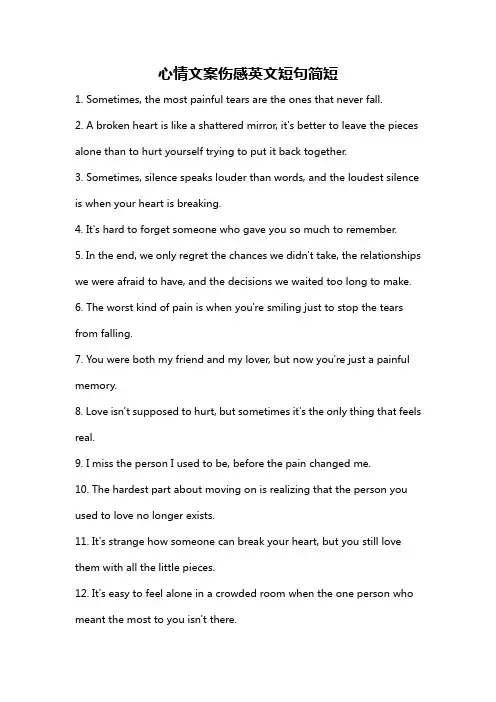 心情文案伤感英文短句简短

1. Sometimes, the most painful tears are the ones that never fall.

2. A broken heart is like a shattered mirror, it's better to leave the pieces alone than to hurt yourself trying to put it back together.

3. Sometimes, silence speaks louder than words, and the loudest silence is when your heart is breaking.

4. It's hard to forget someone who gave you so much to remember.

5. In the end, we only regret the chances we didn't take, the relationships we were afraid to have, and the decisions we waited too long to make.

6. The worst kind of pain is when you're smiling just to stop the tears from falling.

7. You were both my friend and my lover, but now you're just a painful memory.

8. Love isn't supposed to hurt, but sometimes it's the only thing that feels real.

9. I miss the person I used to be, before the pain changed me.

10. The hardest part about moving on is realizing that the person you used to love no longer exists.

11. It's strange how someone can break your heart, but you still love them with all the little pieces.

12. It's easy to feel alone in a crowded room when the one person who meant the most to you isn't there.